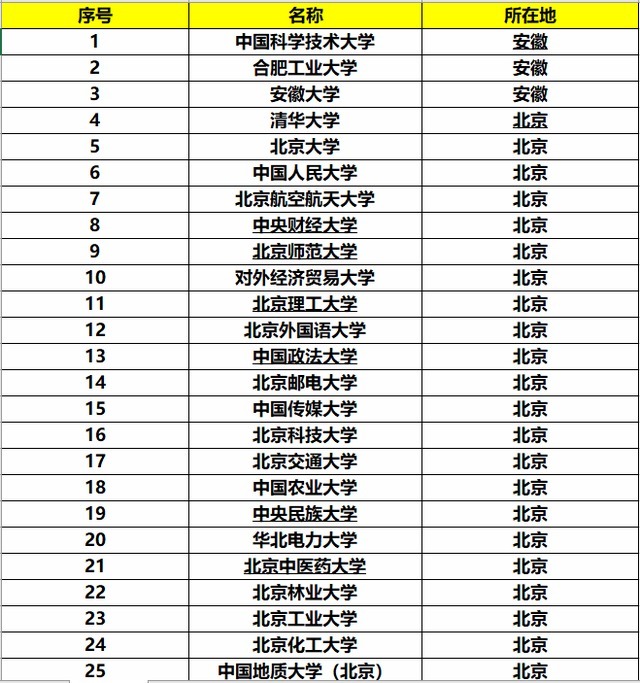 | 序号 | 名称 | 所在地 |
|---|---|---|
| 1 | 中国科学技术大学 | 安徽 |
| 2 | 合肥工业大学 | 安徽 |
| 3 | 安徽大学 | 安徽 |
| 4 | 清华大学 | 北京 |
| 5 | 北京大学 | 北京 |
| 6 | 中国人民大学 | 北京 |
| 7 | 北京航空航天大学 | 北京 |
| 8 | 中央财经大学 | 北京 |
| 9 | 北京师范大学 | 北京 |
| 10 | 对外经济贸易大学 | 北京 |
| 11 | 北京理工大学 | 北京 |
| 12 | 北京外国语大学 | 北京 |
| 13 | 中国政法大学 | 北京 |
| 14 | 北京邮电大学 | 北京 |
| 15 | 中国传媒大学 | 北京 |
| 16 | 北京科技大学 | 北京 |
| 17 | 北京交通大学 | 北京 |
| 18 | 中国农业大学 | 北京 |
| 19 | 中央民族大学 | 北京 |
| 20 | 华北电力大学 | 北京 |
| 21 | 北京中医药大学 | 北京 |
| 22 | 北京林业大学 | 北京 |
| 23 | 北京工业大学 | 北京 |
| 24 | 北京化工大学 | 北京 |
| 25 | 中国地质大学（北京） | 北京 |